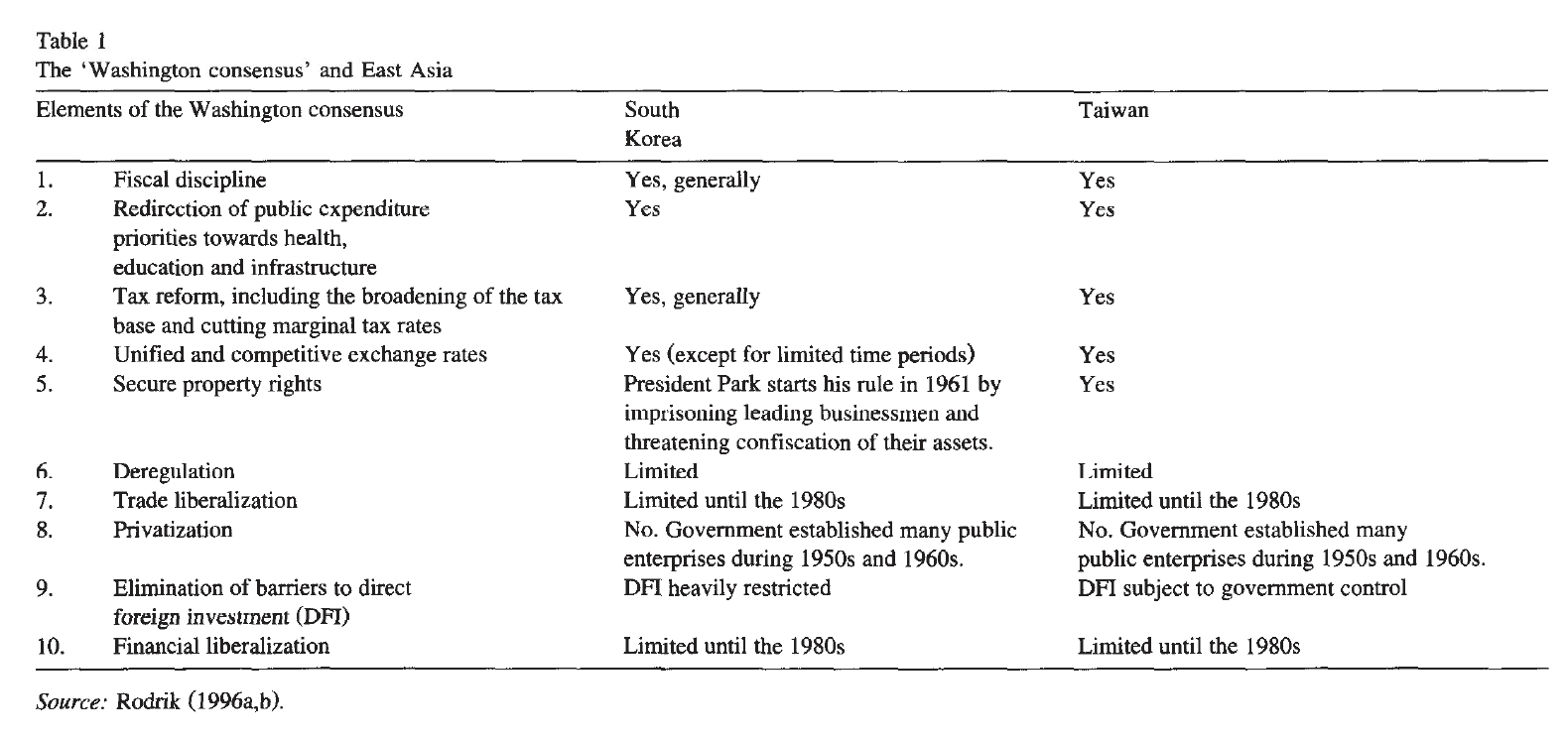 Table 1
The 'Washington consensus' and East Asia

| Elements of the Washington consensus | | South Korea | Taiwan |
|---|---|---|---|
| 1. | Fiscal discipline | Yes, generally | Yes |
| 2. | Redirection of public expenditure priorities towards health, education and infrastructure | Yes | Yes |
| 3. | Tax reform, including the broadening of the tax base and cutting marginal tax rates | Yes, generally | Yes |
| 4. | Unified and competitive exchange rates | Yes (except for limited time periods) | Yes |
| 5. | Secure property rights | President Park starts his rule in 1961 by imprisoning leading businessmen and threatening confiscation of their assets. | Yes |
| 6. | Deregulation | Limited | Limited |
| 7. | Trade liberalization | Limited until the 1980s | Limited until the 1980s |
| 8. | Privatization | No. Government established many public enterprises during 1950s and 1960s. | No. Government established many public enterprises during 1950s and 1960s. |
| 9. | Elimination of barriers to direct foreign investment (DFI) | DFI heavily restricted | DFI subject to government control |
| 10. | Financial liberalization | Limited until the 1980s | Limited until the 1980s |

Source: Rodrik (1996a,b).